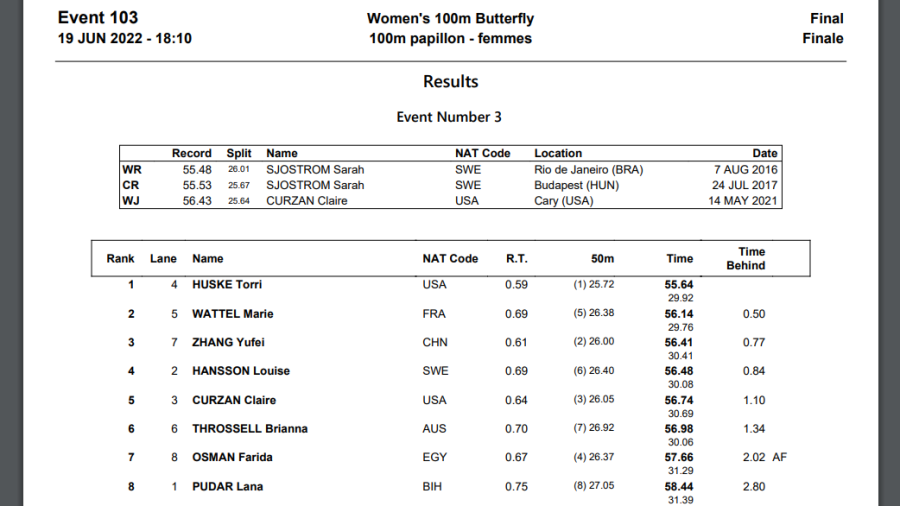 Event 103
19 JUN 2022 - 18:10

Women's 100m Butterfly
100m papillon - femmes

Final
Finale

Results

Event Number 3

| | Record | Split | Name | NAT Code | Location | Date |
|---|---|---|---|---|---|---|
| WR | 55.48 | 26.01 | SJOSTROM Sarah | SWE | Rio de Janeiro (BRA) | 7 AUG 2016 |
| CR | 55.53 | 25.67 | SJOSTROM Sarah | SWE | Budapest (HUN) | 24 JUL 2017 |
| WJ | 56.43 | 25.64 | CURZAN Claire | USA | Cary (USA) | 14 MAY 2021 |

| Rank | Lane | Name | NAT Code | R.T. | 50m | Time | Time Behind |
|---|---|---|---|---|---|---|---|
| 1 | 4 | HUSKE Torri | USA | 0.59 | (1) 25.72 | 55.64 29.92 | |
| 2 | 5 | WATTEL Marie | FRA | 0.69 | (5) 26.38 | 56.14 29.76 | 0.50 |
| 3 | 7 | ZHANG Yufei | CHN | 0.61 | (2) 26.00 | 56.41 30.41 | 0.77 |
| 4 | 2 | HANSSON Louise | SWE | 0.69 | (6) 26.40 | 56.48 30.08 | 0.84 |
| 5 | 3 | CURZAN Claire | USA | 0.64 | (3) 26.05 | 56.74 30.69 | 1.10 |
| 6 | 6 | THROSSELL Brianna | AUS | 0.70 | (7) 26.92 | 56.98 30.06 | 1.34 |
| 7 | 8 | OSMAN Farida | EGY | 0.67 | (4) 26.37 | 57.66 31.29 | 2.02 AF |
| 8 | 1 | PUDAR Lana | BIH | 0.75 | (8) 27.05 | 58.44 31.39 | 2.80 |